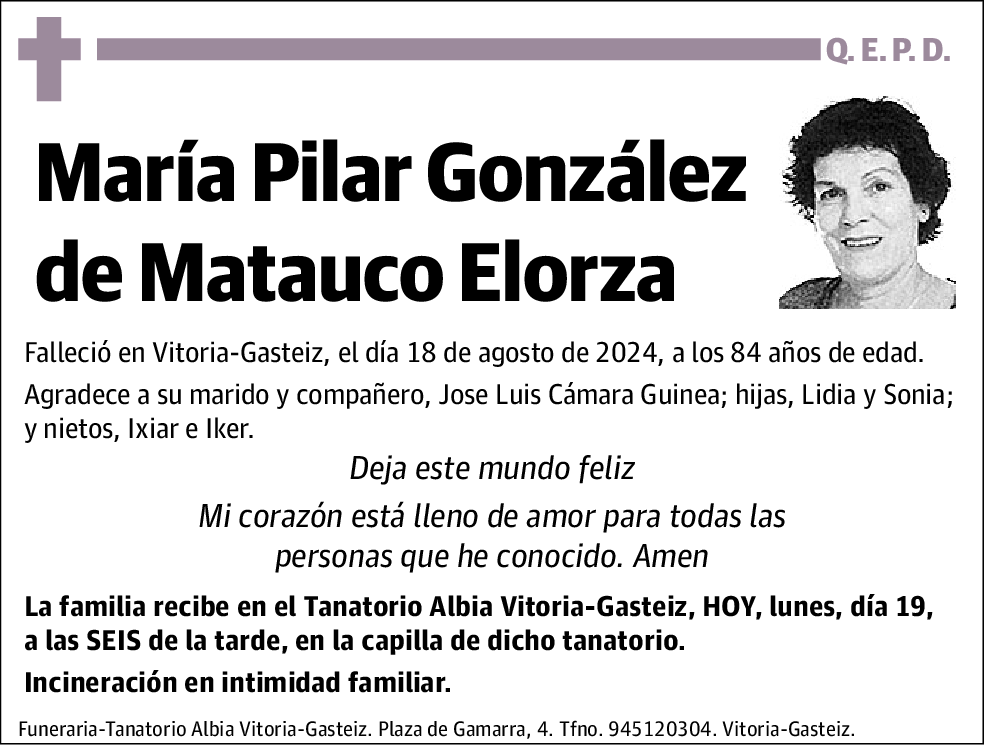 Q. E. P. D.

María Pilar González de Matauco Elorza

Falleció en Vitoria-Gasteiz, el día 18 de agosto de 2024, a los 84 años de edad.

Agradece a su marido y compañero, Jose Luis Cámara Guinea; hijas, Lidia y Sonia; y nietos, Ixiar e Iker.

Deja este mundo feliz

Mi corazón está lleno de amor para todas las personas que he conocido. Amen

La familia recibe en el Tanatorio Albia Vitoria-Gasteiz, HOY, lunes, día 19, a las SEIS de la tarde, en la capilla de dicho tanatorio.

Incineración en intimidad familiar.

Funeraria-Tanatorio Albia Vitoria-Gasteiz. Plaza de Gamarra, 4. Tfno. 945120304. Vitoria-Gasteiz.